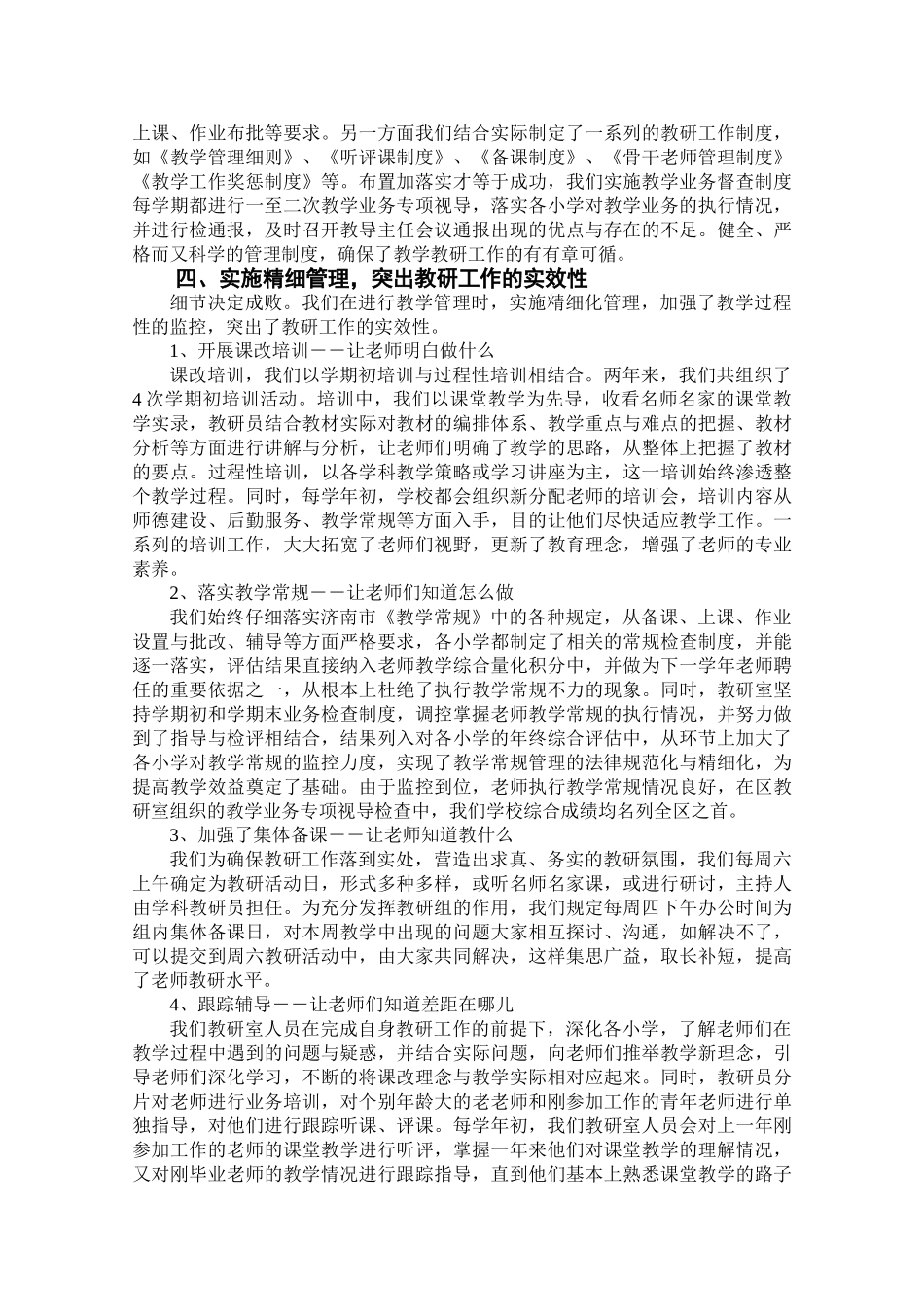 上课、作业布批等要求。另一方面我们结合实际制定了一系列的教研工作制度，如《教学管理细则》、《听评课制度》、《备课制度》、《骨干老师管理制度》《教学工作奖惩制度》等。布置加落实才等于成功，我们实施教学业务督查制度每学期都进行一至二次教学业务专项视导，落实各小学对教学业务的执行情况，并进行检通报，及时召开教导主任会议通报出现的优点与存在的不足。健全、严格而又科学的管理制度，确保了教学教研工作的有有章可循。

四、实施精细管理，突出教研工作的实效性

细节决定成败。我们在进行教学管理时，实施精细化管理，加强了教学过程性的监控，突出了教研工作的实效性。

1、开展课改培训——让老师明白做什么

课改培训，我们以学期初培训与过程性培训相结合。两年来，我们共组织了4次学期初培训活动。培训中，我们以课堂教学为先导，收看名师名家的课堂教学实录，教研员结合教材实际对教材的编排体系、教学重点与难点的把握、教材分析等方面进行讲解与分析，让老师们明确了教学的思路，从整体上把握了教材的要点。过程性培训，以各学科教学策略或学习讲座为主，这一培训始终渗透整个教学过程。同时，每学年初，学校都会组织新分配老师的培训会，培训内容从师德建设、后勤服务、教学常规等方面入手，目的让他们尽快适应教学工作。一系列的培训工作，大大拓宽了老师们视野，更新了教育理念，增强了老师的专业素养。

2、落实教学常规——让老师们知道怎么做

我们始终仔细落实济南市《教学常规》中的各种规定，从备课、上课、作业设置与批改、辅导等方面严格要求，各小学都制定了相关的常规检查制度，并能逐一落实，评估结果直接纳入老师教学综合量化积分中，并做为下一学年老师聘任的重要依据之一，从根本上杜绝了执行教学常规不力的现象。同时，教研室坚持学期初和学期末业务检查制度，调控掌握老师教学常规的执行情况，并努力做到了指导与检评相结合，结果列入对各小学的年终综合评估中，从环节上加大了各小学对教学常规的监控力度，实现了教学常规管理的法律规范化与精细化，为提高教学效益奠定了基础。由于监控到位，老师执行教学常规情况良好，在区教研室组织的教学业务专项视导检查中，我们学校综合成绩均名列全区之首。

3、加强了集体备课——让老师知道教什么

我们为确保教研工作落到实处，营造出求真、务实的教研氛围，我们每周六上午确定为教研活动日，形式多种多样，或听名师名家课，或进行研讨，主持人由学科教研员担任。为充分发挥教研组的作用，我们规定每周四下午办公时间为组内集体备课日，对本周教学中出现的问题大家相互探讨、沟通，如解决不了，可以提交到周六教研活动中，由大家共同解决，这样集思广益，取长补短，提高了老师教研水平。

4、跟踪辅导——让老师们知道差距在哪儿

我们教研室人员在完成自身教研工作的前提下，深化各小学，了解老师们在教学过程中遇到的问题与疑惑，并结合实际问题，向老师们推举教学新理念，引导老师们深化学习，不断的将课改理念与教学实际相对应起来。同时，教研员分片对老师进行业务培训，对个别年龄大的老老师和刚参加工作的青年老师进行单独指导，对他们进行跟踪听课、评课。每学年初，我们教研室人员会对上一年刚参加工作的老师的课堂教学进行听评，掌握一年来他们对课堂教学的理解情况，又对刚毕业老师的教学情况进行跟踪指导，直到他们基本上熟悉课堂教学的路子